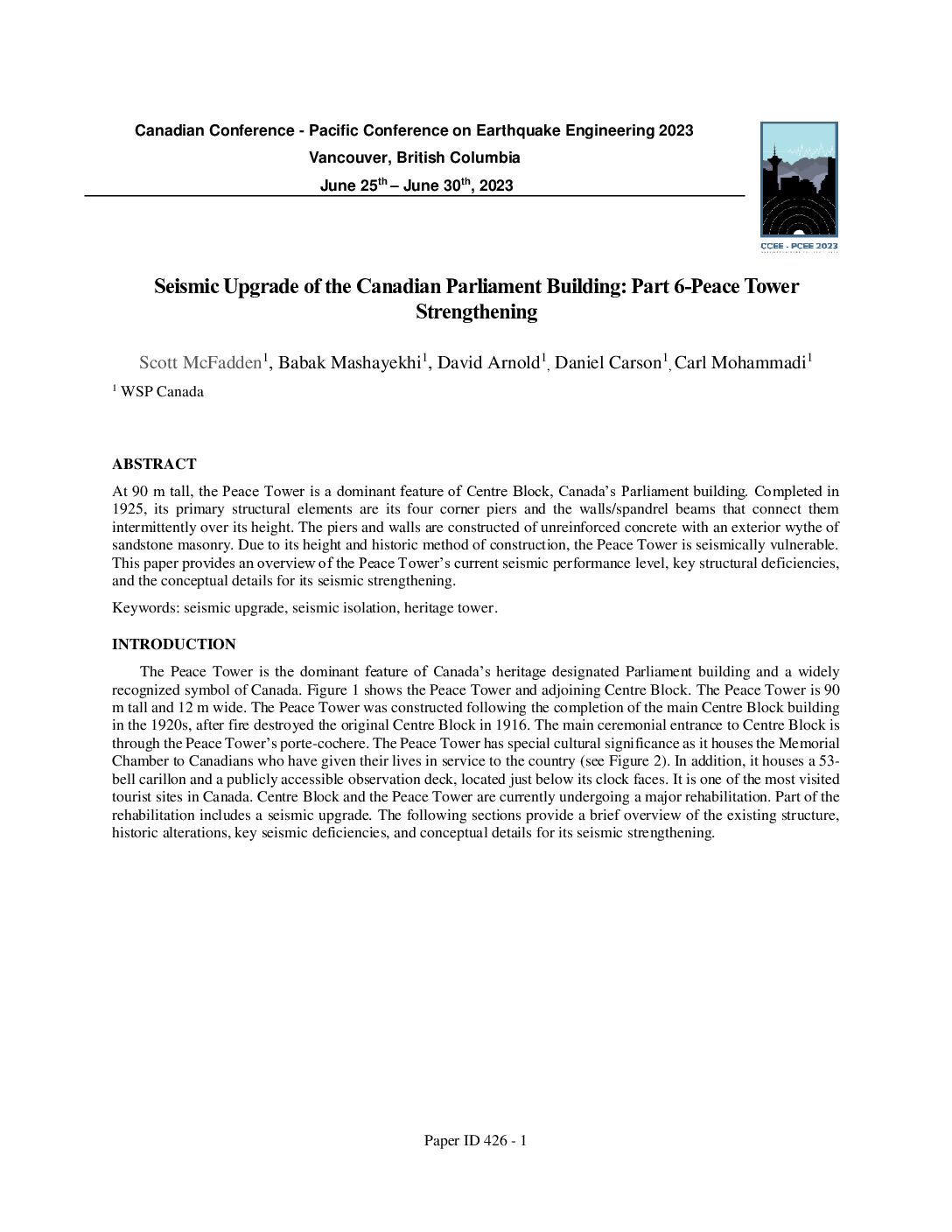 Canadian Conference - Pacific Conference on Earthquake Engineering 2023
Vancouver, British Columbia
June 25$^{th}$ – June 30$^{th}$, 2023

CCEE - PCEE 2023

Seismic Upgrade of the Canadian Parliament Building: Part 6-Peace Tower Strengthening

Scott McFadden$^1$, Babak Mashayekhi$^1$, David Arnold$^1$, Daniel Carson$^1$, Carl Mohammadi$^1$

$^1$ WSP Canada

ABSTRACT

At 90 m tall, the Peace Tower is a dominant feature of Centre Block, Canada's Parliament building. Completed in 1925, its primary structural elements are its four corner piers and the walls/spandrel beams that connect them intermittently over its height. The piers and walls are constructed of unreinforced concrete with an exterior wythe of sandstone masonry. Due to its height and historic method of construction, the Peace Tower is seismically vulnerable. This paper provides an overview of the Peace Tower's current seismic performance level, key structural deficiencies, and the conceptual details for its seismic strengthening.

Keywords: seismic upgrade, seismic isolation, heritage tower.

INTRODUCTION

The Peace Tower is the dominant feature of Canada's heritage designated Parliament building and a widely recognized symbol of Canada. Figure 1 shows the Peace Tower and adjoining Centre Block. The Peace Tower is 90 m tall and 12 m wide. The Peace Tower was constructed following the completion of the main Centre Block building in the 1920s, after fire destroyed the original Centre Block in 1916. The main ceremonial entrance to Centre Block is through the Peace Tower's porte-cochere. The Peace Tower has special cultural significance as it houses the Memorial Chamber to Canadians who have given their lives in service to the country (see Figure 2). In addition, it houses a 53-bell carillon and a publicly accessible observation deck, located just below its clock faces. It is one of the most visited tourist sites in Canada. Centre Block and the Peace Tower are currently undergoing a major rehabilitation. Part of the rehabilitation includes a seismic upgrade. The following sections provide a brief overview of the existing structure, historic alterations, key seismic deficiencies, and conceptual details for its seismic strengthening.

Paper ID 426 - 1